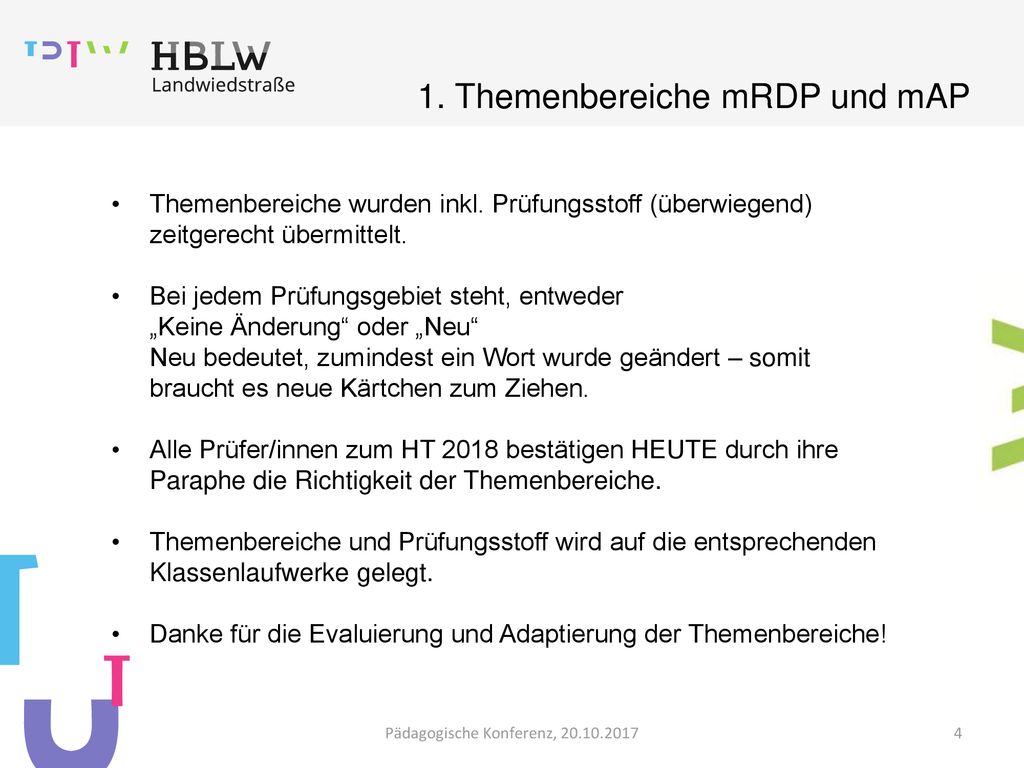 HBLW
Landwiedstraße

1. Themenbereiche mRDP und mAP

• Themenbereiche wurden inkl. Prüfungsstoff (überwiegend) zeitgerecht übermittelt.

• Bei jedem Prüfungsgebiet steht, entweder „Keine Änderung“ oder „Neu“
Neu bedeutet, zumindest ein Wort wurde geändert – somit braucht es neue Kärtchen zum Ziehen.

• Alle Prüfer/innen zum HT 2018 bestätigen HEUTE durch ihre Paraphe die Richtigkeit der Themenbereiche.

• Themenbereiche und Prüfungsstoff wird auf die entsprechenden Klassenlaufwerke gelegt.

• Danke für die Evaluierung und Adaptierung der Themenbereiche!

Pädagogische Konferenz, 20.10.2017

4